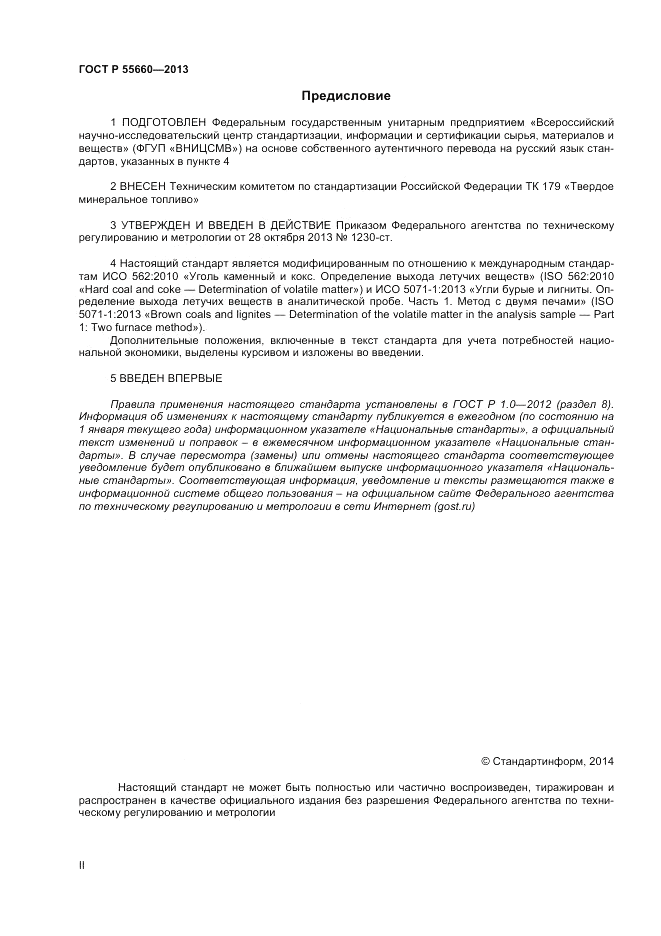 ГОСТ Р 55660—2013

Предисловие

1 ПОДГОТОВЛЕН Федеральным государственным унитарным предприятием «Всероссийский научно-исследовательский центр стандартизации, информации и сертификации сырья, материалов и веществ» (ФГУП «ВНИЦСМВ») на основе собственного аутентичного перевода на русский язык стандартов, указанных в пункте 4

2 ВНЕСЕН Техническим комитетом по стандартизации Российской Федерации ТК 179 «Твердое минеральное топливо»

3 УТВЕРЖДЕН И ВВЕДЕН В ДЕЙСТВИЕ Приказом Федерального агентства по техническому регулированию и метрологии от 28 октября 2013 № 1230-ст.

4 Настоящий стандарт является модифицированным по отношению к международным стандартам ИСО 562:2010 «Уголь каменный и кокс. Определение выхода летучих веществ» (ISO 562:2010 «Hard coal and coke — Determination of volatile matter») и ИСО 5071-1:2013 «Угли бурые и лигниты. Определение выхода летучих веществ в аналитической пробе. Часть 1. Метод с двумя печами» (ISO 5071-1:2013 «Brown coals and lignites — Determination of the volatile matter in the analysis sample — Part 1: Two furnace method»).

Дополнительные положения, включенные в текст стандарта для учета потребностей национальной экономики, выделены курсивом и изложены во введении.

5 ВВЕДЕН ВПЕРВЫЕ

Правила применения настоящего стандарта установлены в ГОСТ Р 1.0—2012 (раздел 8). Информация об изменениях к настоящему стандарту публикуется в ежегодном (по состоянию на 1 января текущего года) информационном указателе «Национальные стандарты», а официальный текст изменений и поправок – в ежемесячном информационном указателе «Национальные стандарты». В случае пересмотра (замены) или отмены настоящего стандарта соответствующее уведомление будет опубликовано в ближайшем выпуске информационного указателя «Национальные стандарты». Соответствующая информация, уведомление и тексты размещаются также в информационной системе общего пользования – на официальном сайте Федерального агентства по техническому регулированию и метрологии в сети Интернет (gost.ru)

© Стандартинформ, 2014

Настоящий стандарт не может быть полностью или частично воспроизведен, тиражирован и распространен в качестве официального издания без разрешения Федерального агентства по техническому регулированию и метрологии

II